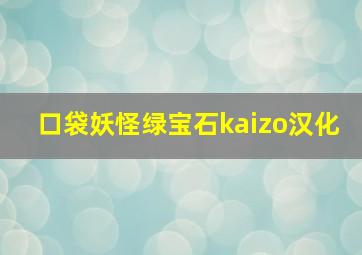 口袋妖怪绿宝石kaizo汉化